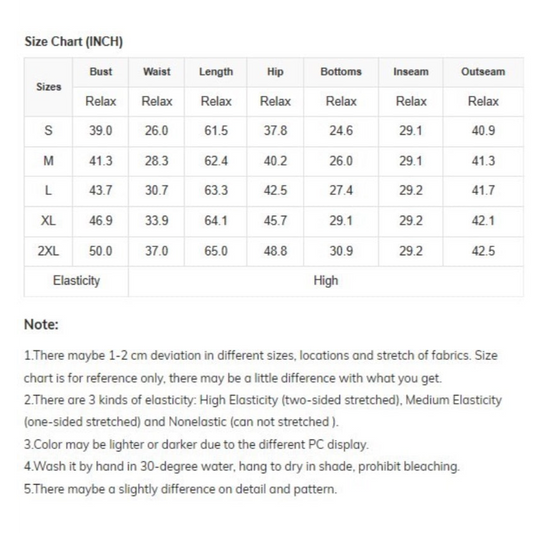 Size Chart (INCH)

| Sizes | Bust | Waist | Length | Hip | Bottoms | Inseam | Outseam |
|---|---|---|---|---|---|---|---|
| | Relax | Relax | Relax | Relax | Relax | Relax | Relax |
| S | 39.0 | 26.0 | 61.5 | 37.8 | 24.6 | 29.1 | 40.9 |
| M | 41.3 | 28.3 | 62.4 | 40.2 | 26.0 | 29.1 | 41.3 |
| L | 43.7 | 30.7 | 63.3 | 42.5 | 27.4 | 29.2 | 41.7 |
| XL | 46.9 | 33.9 | 64.1 | 45.7 | 29.1 | 29.2 | 42.1 |
| 2XL | 50.0 | 37.0 | 65.0 | 48.8 | 30.9 | 29.2 | 42.5 |
| Elasticity | High | | | | | | |

Note:

1.There maybe 1-2 cm deviation in different sizes, locations and stretch of fabrics. Size chart is for reference only, there may be a little difference with what you get.

2.There are 3 kinds of elasticity: High Elasticity (two-sided stretched), Medium Elasticity (one-sided stretched) and Nonelastic (can not stretched ).

3.Color may be lighter or darker due to the different PC display.

4.Wash it by hand in 30-degree water, hang to dry in shade, prohibit bleaching.

5.There maybe a slightly difference on detail and pattern.